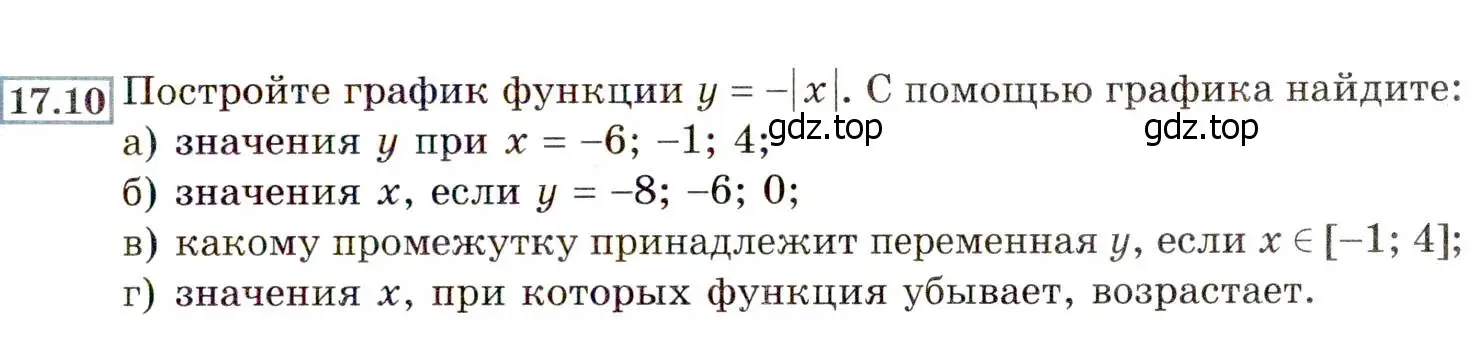 17.10 Постройте график функции $y = -|x|$. С помощью графика найдите:
а) значения $y$ при $x = -6; -1; 4$; gdz.top gdz.top
б) значения $x$, если $y = -8; -6; 0$;
в) какому промежутку принадлежит переменная $y$, если $x \in [-1; 4]$;
г) значения $x$, при которых функция убывает, возрастает.